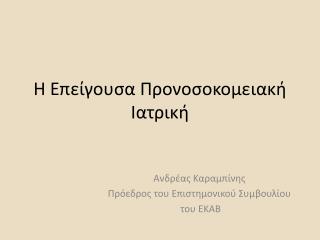 Η Επείγουσα Προνοσοκομειακή Ιατρική

Ανδρέας Καραμπίνης
Πρόεδρος του Επιστημονικού Συμβουλίου του ΕΚΑΒ